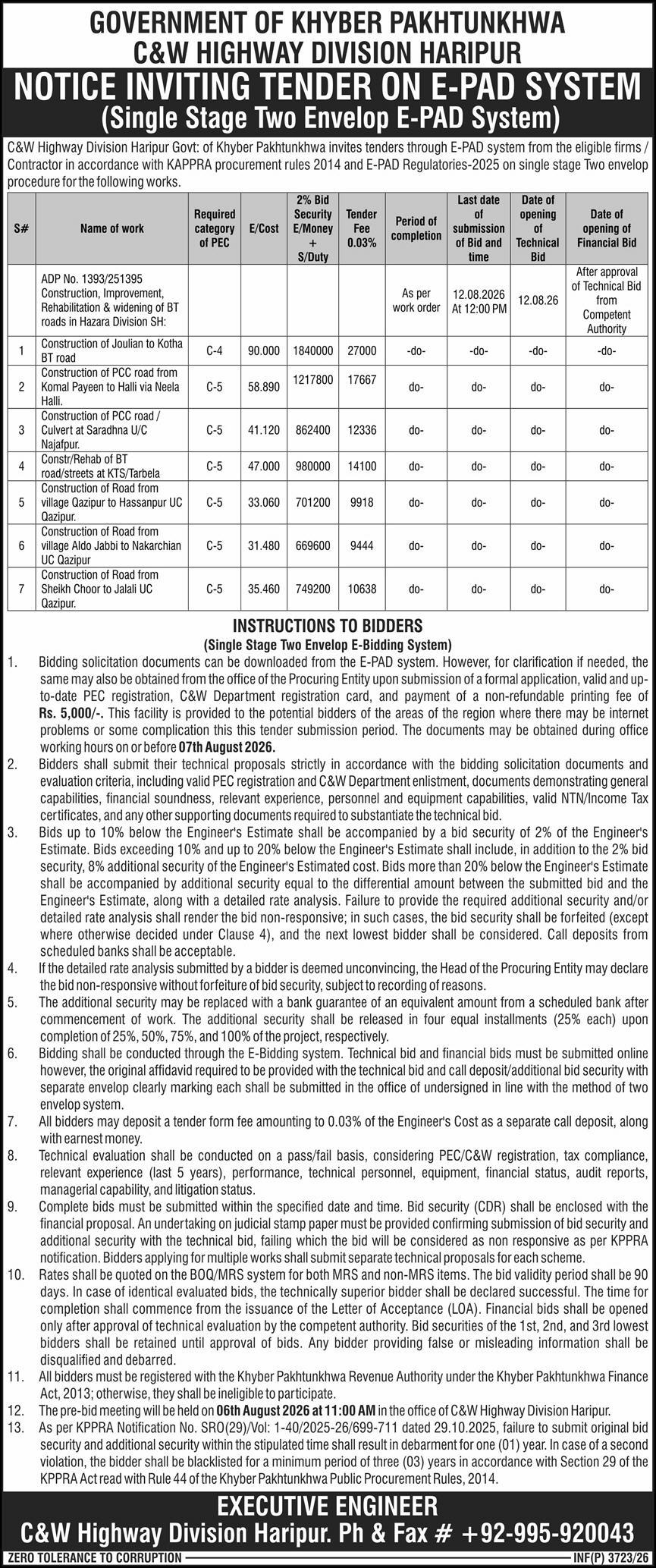 GOVERNMENT OF KHYBER PAKHTUNKHWA
C&W HIGHWAY DIVISION HARIPUR
NOTICE INVITING TENDER ON E-PAD SYSTEM
(Single Stage Two Envelop E-PAD System)

C&W Highway Division Haripur Govt: of Khyber Pakhtunkhwa invites tenders through E-PAD system from the eligible firms / Contractor in accordance with KAPPRA procurement rules 2014 and E-PAD Regulatories-2025 on single stage Two envelop procedure for the following works.

| S# | Name of work | Required category of PEC | E/Cost | 2% Bid Security E/Money + S/Duty | Tender Fee 0.03% | Period of completion | Last date of submission of Bid and time | Date of opening of Technical Bid | Date of opening of Financial Bid |
|---|---|---|---|---|---|---|---|---|---|
| | ADP No. 1393/251395 Construction, Improvement, Rehabilitation & widening of BT roads in Hazara Division SH: | | | | | As per work order | 12.08.2026 At 12:00 PM | 12.08.26 | After approval of Technical Bid from Competent Authority |
| 1 | Construction of Joulian to Kotha BT road | C-4 | 90.000 | 1840000 | 27000 | -do- | -do- | -do- | -do- |
| 2 | Construction of PCC road from Komal Payeen to Halli via Neela Halli. | C-5 | 58.890 | 1217800 | 17667 | do- | do- | do- | do- |
| 3 | Construction of PCC road / Culvert at Saradhna U/C Najafpur. | C-5 | 41.120 | 862400 | 12336 | do- | do- | do- | do- |
| 4 | Constr/Rehab of BT road/streets at KTS/Tarbela | C-5 | 47.000 | 980000 | 14100 | do- | do- | do- | do- |
| 5 | Construction of Road from village Qazipur to Hassanpur UC Qazipur. | C-5 | 33.060 | 701200 | 9918 | do- | do- | do- | do- |
| 6 | Construction of Road from village Aldo Jabbi to Nakarchian UC Qazipur | C-5 | 31.480 | 669600 | 9444 | do- | do- | do- | do- |
| 7 | Construction of Road from Sheikh Choor to Jalali UC Qazipur. | C-5 | 35.460 | 749200 | 10638 | do- | do- | do- | do- |

INSTRUCTIONS TO BIDDERS
(Single Stage Two Envelop E-Bidding System)

1. Bidding solicitation documents can be downloaded from the E-PAD system. However, for clarification if needed, the same may also be obtained from the office of the Procuring Entity upon submission of a formal application, valid and up-to-date PEC registration, C&W Department registration card, and payment of a non-refundable printing fee of Rs. 5,000/-. This facility is provided to the potential bidders of the areas of the region where there may be internet problems or some complication this this tender submission period. The documents may be obtained during office working hours on or before 07th August 2026.
2. Bidders shall submit their technical proposals strictly in accordance with the bidding solicitation documents and evaluation criteria, including valid PEC registration and C&W Department enlistment, documents demonstrating general capabilities, financial soundness, relevant experience, personnel and equipment capabilities, valid NTN/Income Tax certificates, and any other supporting documents required to substantiate the technical bid.
3. Bids up to 10% below the Engineer's Estimate shall be accompanied by a bid security of 2% of the Engineer's Estimate. Bids exceeding 10% and up to 20% below the Engineer's Estimate shall include, in addition to the 2% bid security, 8% additional security of the Engineer's Estimated cost. Bids more than 20% below the Engineer's Estimate shall be accompanied by additional security equal to the differential amount between the submitted bid and the Engineer's Estimate, along with a detailed rate analysis. Failure to provide the required additional security and/or detailed rate analysis shall render the bid non-responsive; in such cases, the bid security shall be forfeited (except where otherwise decided under Clause 4), and the next lowest bidder shall be considered. Call deposits from scheduled banks shall be acceptable.
4. If the detailed rate analysis submitted by a bidder is deemed unconvincing, the Head of the Procuring Entity may declare the bid non-responsive without forfeiture of bid security, subject to recording of reasons.
5. The additional security may be replaced with a bank guarantee of an equivalent amount from a scheduled bank after commencement of work. The additional security shall be released in four equal installments (25% each) upon completion of 25%, 50%, 75%, and 100% of the project, respectively.
6. Bidding shall be conducted through the E-Bidding system. Technical bid and financial bids must be submitted online however, the original affidavid required to be provided with the technical bid and call deposit/additional bid security with separate envelop clearly marking each shall be submitted in the office of undersigned in line with the method of two envelop system.
7. All bidders may deposit a tender form fee amounting to 0.03% of the Engineer's Cost as a separate call deposit, along with earnest money.
8. Technical evaluation shall be conducted on a pass/fail basis, considering PEC/C&W registration, tax compliance, relevant experience (last 5 years), performance, technical personnel, equipment, financial status, audit reports, managerial capability, and litigation status.
9. Complete bids must be submitted within the specified date and time. Bid security (CDR) shall be enclosed with the financial proposal. An undertaking on judicial stamp paper must be provided confirming submission of bid security and additional security with the technical bid, failing which the bid will be considered as non responsive as per KPPRA notification. Bidders applying for multiple works shall submit separate technical proposals for each scheme.
10. Rates shall be quoted on the BOQ/MRS system for both MRS and non-MRS items. The bid validity period shall be 90 days. In case of identical evaluated bids, the technically superior bidder shall be declared successful. The time for completion shall commence from the issuance of the Letter of Acceptance (LOA). Financial bids shall be opened only after approval of technical evaluation by the competent authority. Bid securities of the 1st, 2nd, and 3rd lowest bidders shall be retained until approval of bids. Any bidder providing false or misleading information shall be disqualified and debarred.
11. All bidders must be registered with the Khyber Pakhtunkhwa Revenue Authority under the Khyber Pakhtunkhwa Finance Act, 2013; otherwise, they shall be ineligible to participate.
12. The pre-bid meeting will be held on 06th August 2026 at 11:00 AM in the office of C&W Highway Division Haripur.
13. As per KPPRA Notification No. SRO(29)/Vol: 1-40/2025-26/699-711 dated 29.10.2025, failure to submit original bid security and additional security within the stipulated time shall result in debarment for one (01) year. In case of a second violation, the bidder shall be blacklisted for a minimum period of three (03) years in accordance with Section 29 of the KPPRA Act read with Rule 44 of the Khyber Pakhtunkhwa Public Procurement Rules, 2014.

EXECUTIVE ENGINEER
C&W Highway Division Haripur. Ph & Fax # +92-995-920043

ZERO TOLERANCE TO CORRUPTION
INF(P) 3723/26